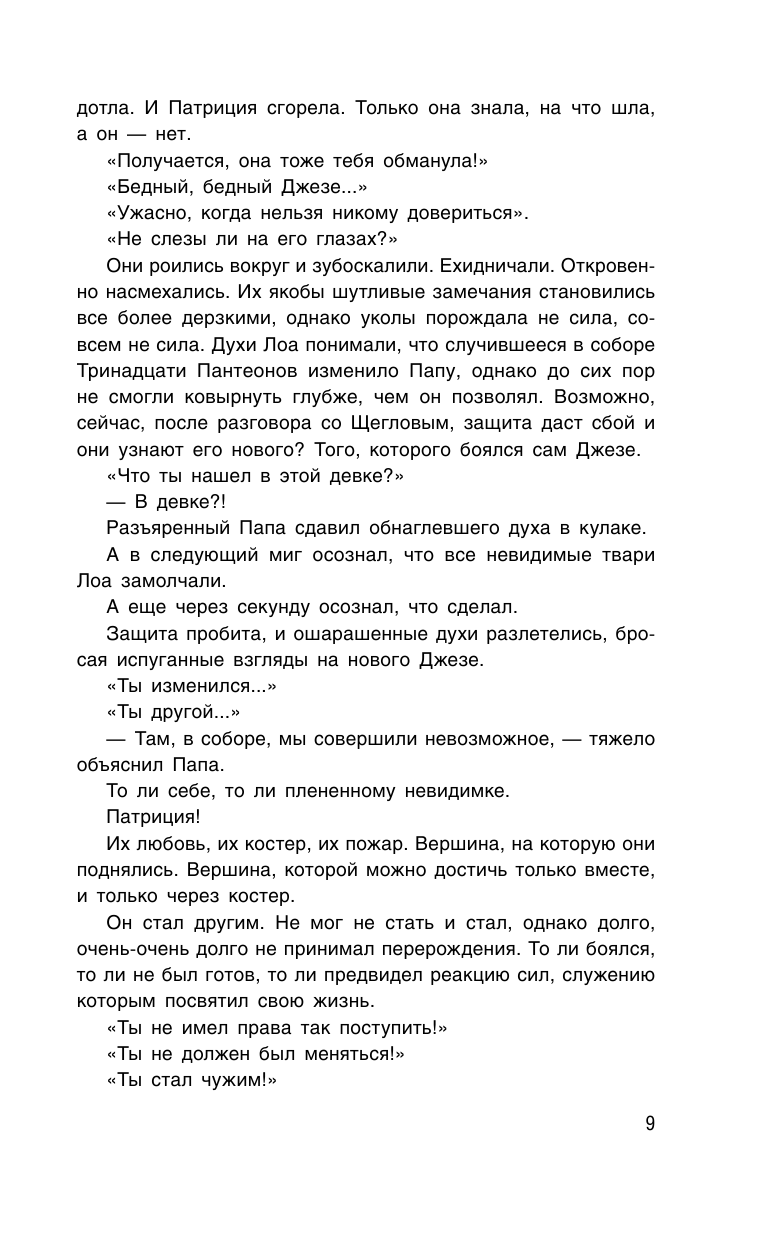 дотла. И Патриция сгорела. Только она знала, на что шла, а он — нет.

«Получается, она тоже тебя обманула!»

«Бедный, бедный Джезе...»

«Ужасно, когда нельзя никому довериться».

«Не слезы ли на его глазах?»

Они роились вокруг и зубоскалили. Ехидничали. Откровенно насмехались. Их якобы шутливые замечания становились все более дерзкими, однако уколы порождала не сила, совсем не сила. Духи Лоа понимали, что случившееся в соборе Тринадцати Пантеонов изменило Папу, однако до сих пор не смогли ковырнуть глубже, чем он позволял. Возможно, сейчас, после разговора со Щегловым, защита даст сбой и они узнают его нового? Того, которого боялся сам Джезе.

«Что ты нашел в этой девке?»

— В девке?!

Разъяренный Папа сдавил обнаглевшего духа в кулаке.

А в следующий миг осознал, что все невидимые твари Лоа замолчали.

А еще через секунду осознал, что сделал.

Защита пробита, и ошарашенные духи разлетелись, бросая испуганные взгляды на нового Джезе.

«Ты изменился...»

«Ты другой...»

— Там, в соборе, мы совершили невозможное, — тяжело объяснил Папа.

То ли себе, то ли плененному невидимке.

Патриция!

Их любовь, их костер, их пожар. Вершина, на которую они поднялись. Вершина, которой можно достичь только вместе, и только через костер.

Он стал другим. Не мог не стать и стал, однако долго, очень-очень долго не принимал перерождения. То ли боялся, то ли не был готов, то ли предвидел реакцию сил, служению которым посвятил свою жизнь.

«Ты не имел права так поступить!»

«Ты не должен был меняться!»

«Ты стал чужим!»

9